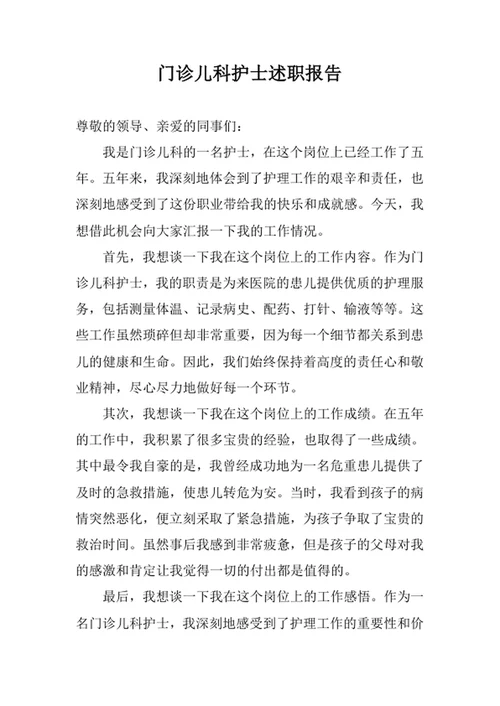 门诊儿科护士述职报告

尊敬的领导、亲爱的同事们:

我是门诊儿科的一名护士，在这个岗位上已经工作了五年。五年来，我深刻地体会到了护理工作的艰辛和责任，也深刻地感受到了这份职业带给我的快乐和成就感。今天，我想借此机会向大家汇报一下我的工作情况。

首先，我想谈一下我在这个岗位上的工作内容。作为门诊儿科护士，我的职责是为来医院的患儿提供优质的护理服务，包括测量体温、记录病史、配药、打针、输液等等。这些工作虽然琐碎但却非常重要，因为每一个细节都关系到患儿的健康和生命。因此，我们始终保持着高度的责任心和敬业精神，尽心尽力地做好每一个环节。

其次，我想谈一下我在这个岗位上的工作成绩。在五年的工作中，我积累了很多宝贵的经验，也取得了一些成绩。其中最令我自豪的是，我曾经成功地为一名危重患儿提供了及时的急救措施，使患儿转危为安。当时，我看到孩子的病情突然恶化，便立刻采取了紧急措施，为孩子争取了宝贵的救治时间。虽然事后我感到非常疲惫，但是孩子的父母对我的感激和肯定让我觉得一切的付出都是值得的。

最后，我想谈一下我在这个岗位上的工作感悟。作为一名门诊儿科护士，我深刻地感受到了护理工作的重要性和价